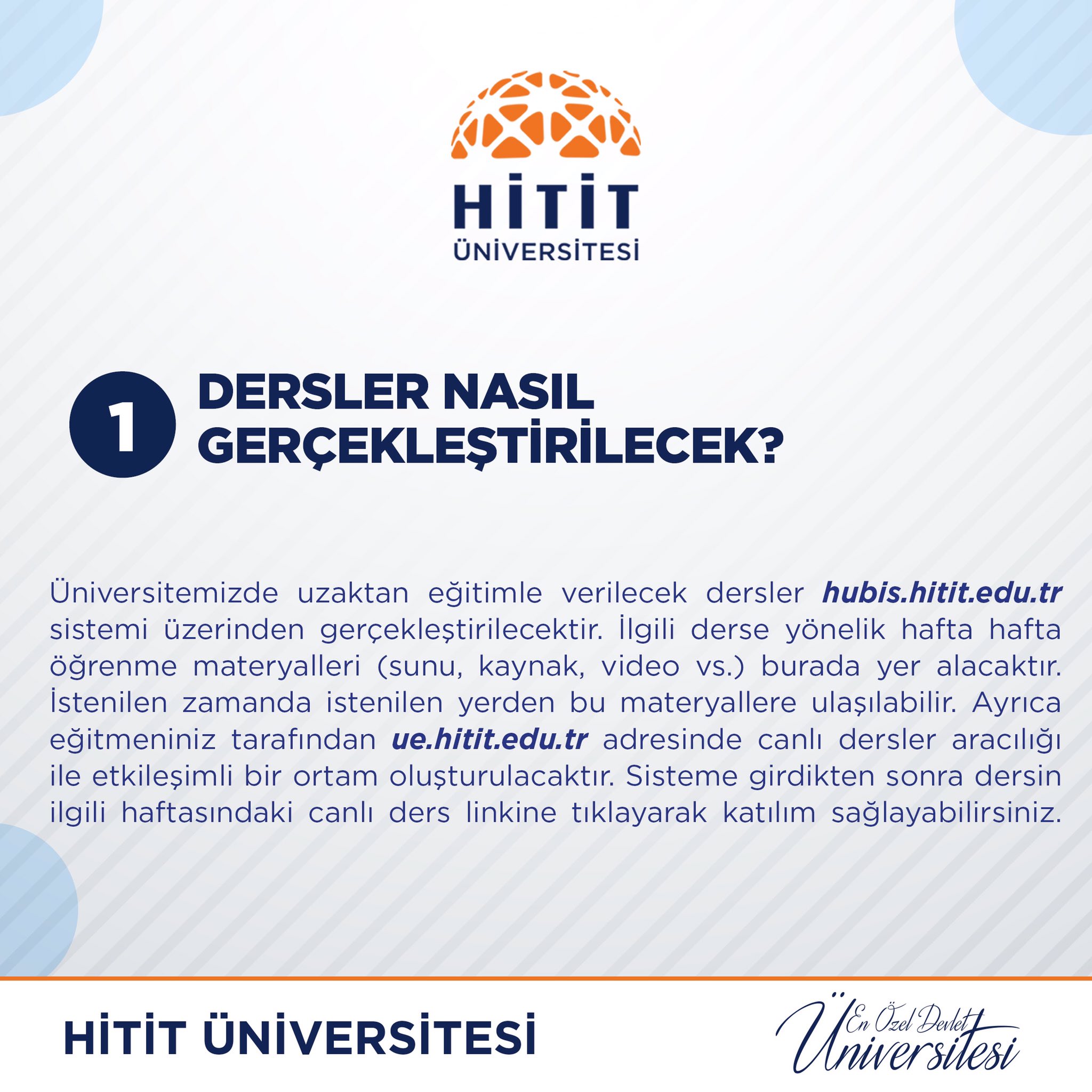 HİTİT
ÜNİVERSİTESİ

1 DERSLER NASIL GERÇEKLEŞTİRİLECEK?

Üniversitemizde uzaktan eğitimle verilecek dersler hubis.hitit.edu.tr sistemi üzerinden gerçekleştirilecektir. İlgili derse yönelik hafta hafta öğrenme materyalleri (sunu, kaynak, video vs.) burada yer alacaktır. İstenilen zamanda istenilen yerden bu materyallere ulaşılabilir. Ayrıca eğitmeniniz tarafından ue.hitit.edu.tr adresinde canlı dersler aracılığı ile etkileşimli bir ortam oluşturulacaktır. Sisteme girdikten sonra dersin ilgili haftasındaki canlı ders linkine tıklayarak katılım sağlayabilirsiniz.

HİTİT ÜNİVERSİTESİ

En Özel Devlet Üniversitesi